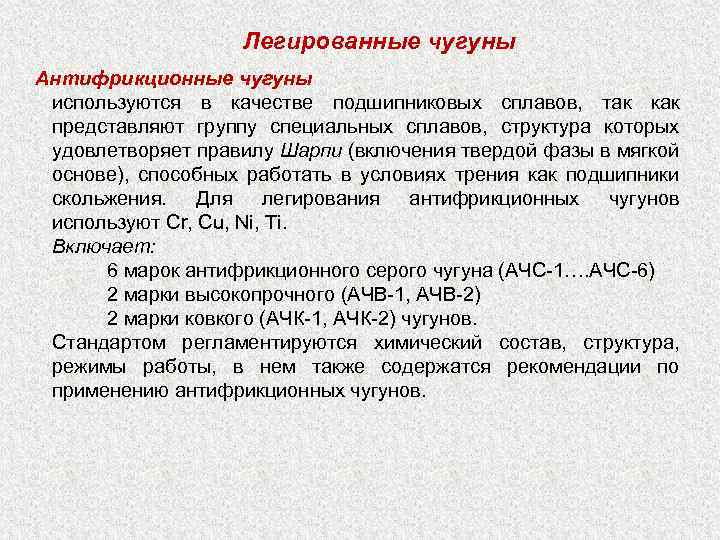 Легированные чугуны

Антифрикционные чугуны
используются в качестве подшипниковых сплавов, так как представляют группу специальных сплавов, структура которых удовлетворяет правилу Шарпи (включения твердой фазы в мягкой основе), способных работать в условиях трения как подшипники скольжения. Для легирования антифрикционных чугунов используют Cr, Cu, Ni, Ti.
Включает:
6 марок антифрикционного серого чугуна (АЧС-1….АЧС-6)
2 марки высокопрочного (АЧВ-1, АЧВ-2)
2 марки ковкого (АЧК-1, АЧК-2) чугунов.
Стандартом регламентируются химический состав, структура, режимы работы, в нем также содержатся рекомендации по применению антифрикционных чугунов.